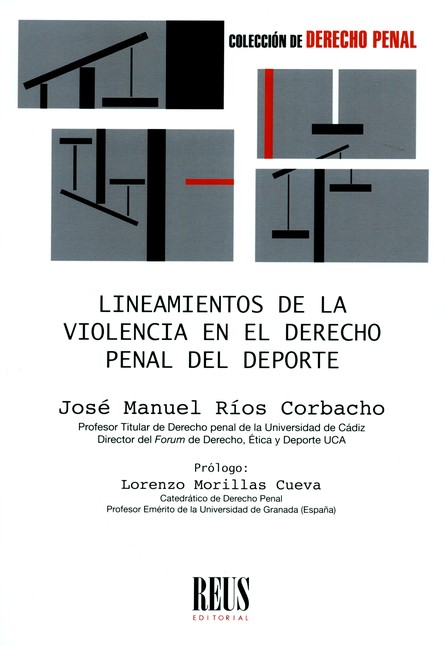 COLECCIÓN DE DERECHO PENAL

LINEAMIENTOS DE LA VIOLENCIA EN EL DERECHO PENAL DEL DEPORTE

José Manuel Ríos Corbacho

Profesor Titular de Derecho penal de la Universidad de Cádiz
Director del Forum de Derecho, Ética y Deporte UCA

Prólogo:
Lorenzo Morillas Cueva
Catedrático de Derecho Penal
Profesor Emérito de la Universidad de Granada (España)

REUS
EDITORIAL